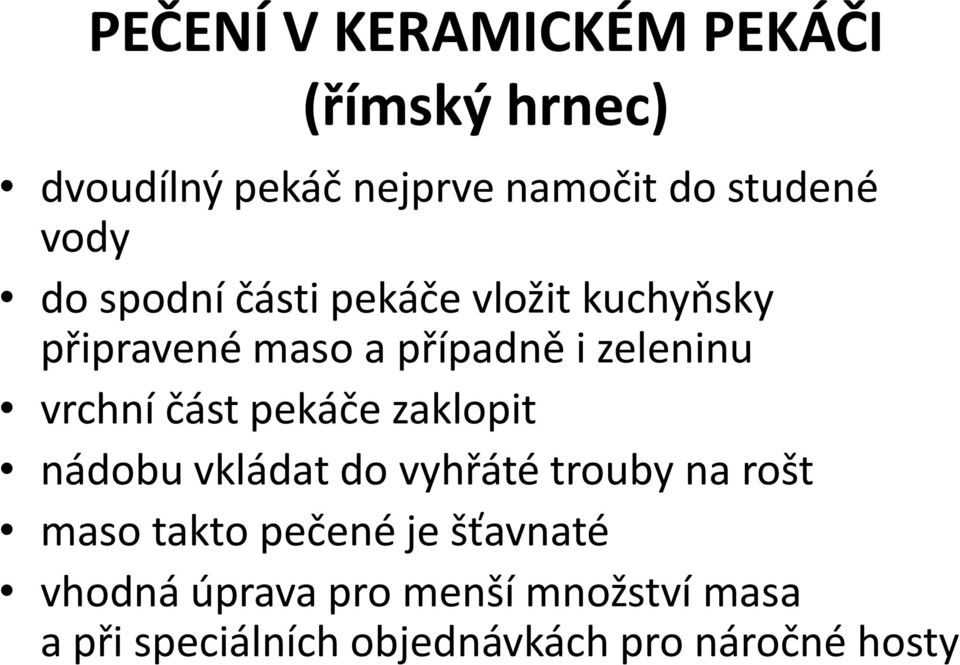 PEČENÍ V KERAMICKÉM PEKÁČI
(římský hrnec)

• dvoudílný pekáč nejprve namočit do studené vody
• do spodní části pekáče vložit kuchyňsky připravené maso a případně i zeleninu
• vrchní část pekáče zaklopit
• nádobu vkládat do vyhřáté trouby na rošt
• maso takto pečené je šťavnaté
• vhodná úprava pro menší množství masa a při speciálních objednávkách pro náročné hosty